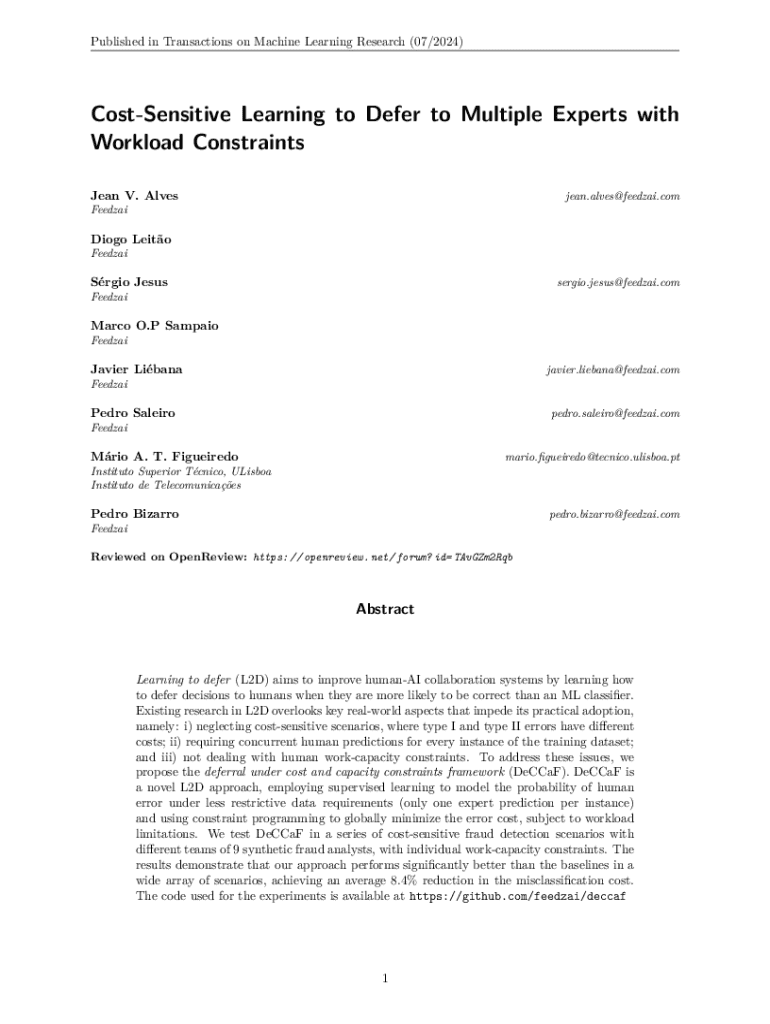 Published in Transactions on Machine Learning Research (07/2024)

Cost-Sensitive Learning to Defer to Multiple Experts with Workload Constraints

Jean V. Alves jean.alves@feedzai.com
Feedzai

Diogo Leitão
Feedzai

Sérgio Jesus sergio.jesus@feedzai.com
Feedzai

Marco O.P Sampaio
Feedzai

Javier Liébana javier.liebana@feedzai.com
Feedzai

Pedro Saleiro pedro.saleiro@feedzai.com
Feedzai

Mário A. T. Figueiredo mario.figueiredo@tecnico.ulisboa.pt
Instituto Superior Técnico, ULisboa
Instituto de Telecomunicações

Pedro Bizarro pedro.bizarro@feedzai.com
Feedzai

Reviewed on OpenReview: https://openreview.net/forum?id=TAvGZm2Rqb

Abstract

Learning to defer (L2D) aims to improve human-AI collaboration systems by learning how to defer decisions to humans when they are more likely to be correct than an ML classifier. Existing research in L2D overlooks key real-world aspects that impede its practical adoption, namely: i) neglecting cost-sensitive scenarios, where type I and type II errors have different costs; ii) requiring concurrent human predictions for every instance of the training dataset; and iii) not dealing with human work-capacity constraints. To address these issues, we propose the deferral under cost and capacity constraints framework (DeCCaF). DeCCaF is a novel L2D approach, employing supervised learning to model the probability of human error under less restrictive data requirements (only one expert prediction per instance) and using constraint programming to globally minimize the error cost, subject to workload limitations. We test DeCCaF in a series of cost-sensitive fraud detection scenarios with different teams of 9 synthetic fraud analysts, with individual work-capacity constraints. The results demonstrate that our approach performs significantly better than the baselines in a wide array of scenarios, achieving an average 8.4% reduction in the misclassification cost. The code used for the experiments is available at https://github.com/feedzai/deccaf

1